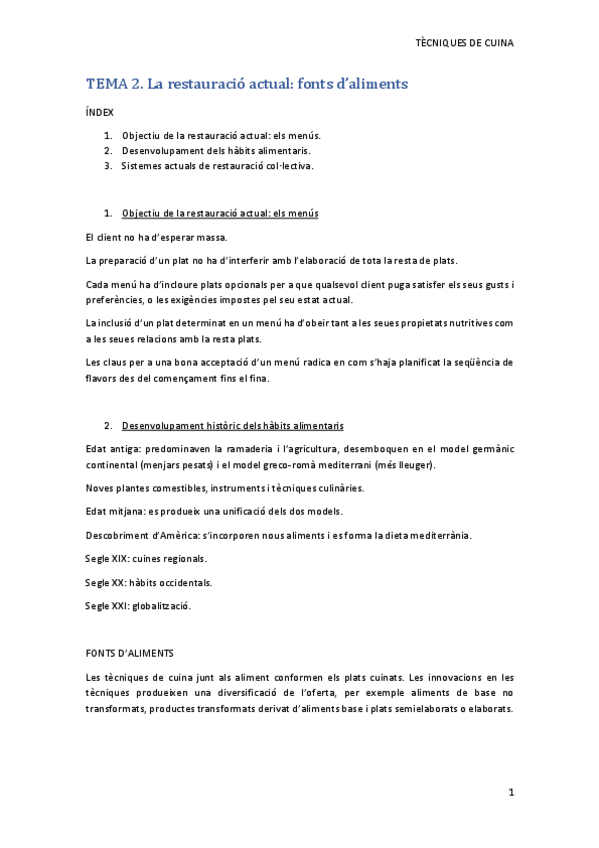 TÈCNIQUES DE CUINA

TEMA 2. La restauració actual: fonts d'aliments

ÍNDEX

1. Objectiu de la restauració actual: els menús.
2. Desenvolupament dels hàbits alimentaris.
3. Sistemes actuals de restauració col·lectiva.

1. Objectiu de la restauració actual: els menús

El client no ha d'esperar massa.

La preparació d'un plat no ha d'interferir amb l'elaboració de tota la resta de plats.

Cada menú ha d'incloure plats opcionals per a que qualsevol client puga satisfer els seus gusts i preferències, o les exigències impostes pel seu estat actual.

La inclusió d'un plat determinat en un menú ha d'obeir tant a les seues propietats nutritives com a les seues relacions amb la resta plats.

Les claus per a una bona acceptació d'un menú radica en com s'haja planificat la seqüència de flavors des del començament fins el fina.

2. Desenvolupament històric dels hàbits alimentaris

Edat antiga: predominaven la ramaderia i l'agricultura, desemboquen en el model germànic continental (menjars pesats) i el model greco-romà mediterrani (més lleuger).

Noves plantes comestibles, instruments i tècniques culinàries.

Edat mitjana: es produeix una unificació dels dos models.

Descobriment d'Amèrica: s'incorporen nous aliments i es forma la dieta mediterrània.

Segle XIX: cuines regionals.

Segle XX: hàbits occidentals.

Segle XXI: globalització.

FONTS D'ALIMENTS

Les tècniques de cuina junt als aliment conformen els plats cuinats. Les innovacions en les tècniques produeixen una diversificació de l'oferta, per exemple aliments de base no transformats, productes transformats derivat d'aliments base i plats semielaborats o elaborats.

1